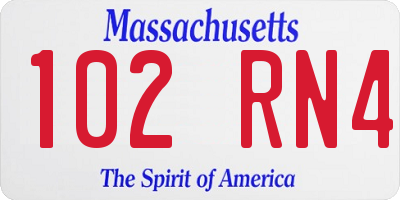 Massachusetts

102 RN4

The Spirit of America